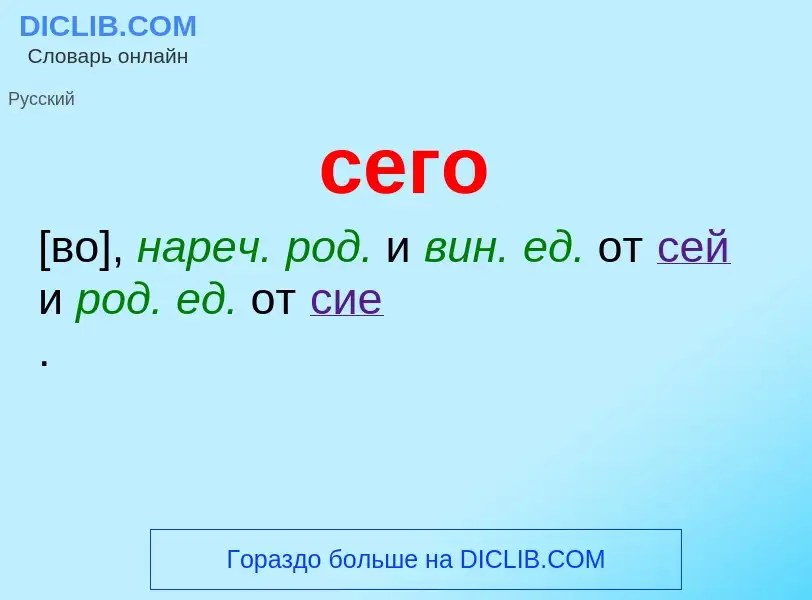 DICLIB.COM
Словарь онлайн

Русский

сего

[во], нареч. род. и вин. ед. от сей и род. ед. от сие
.

Гораздо больше на DICLIB.COM